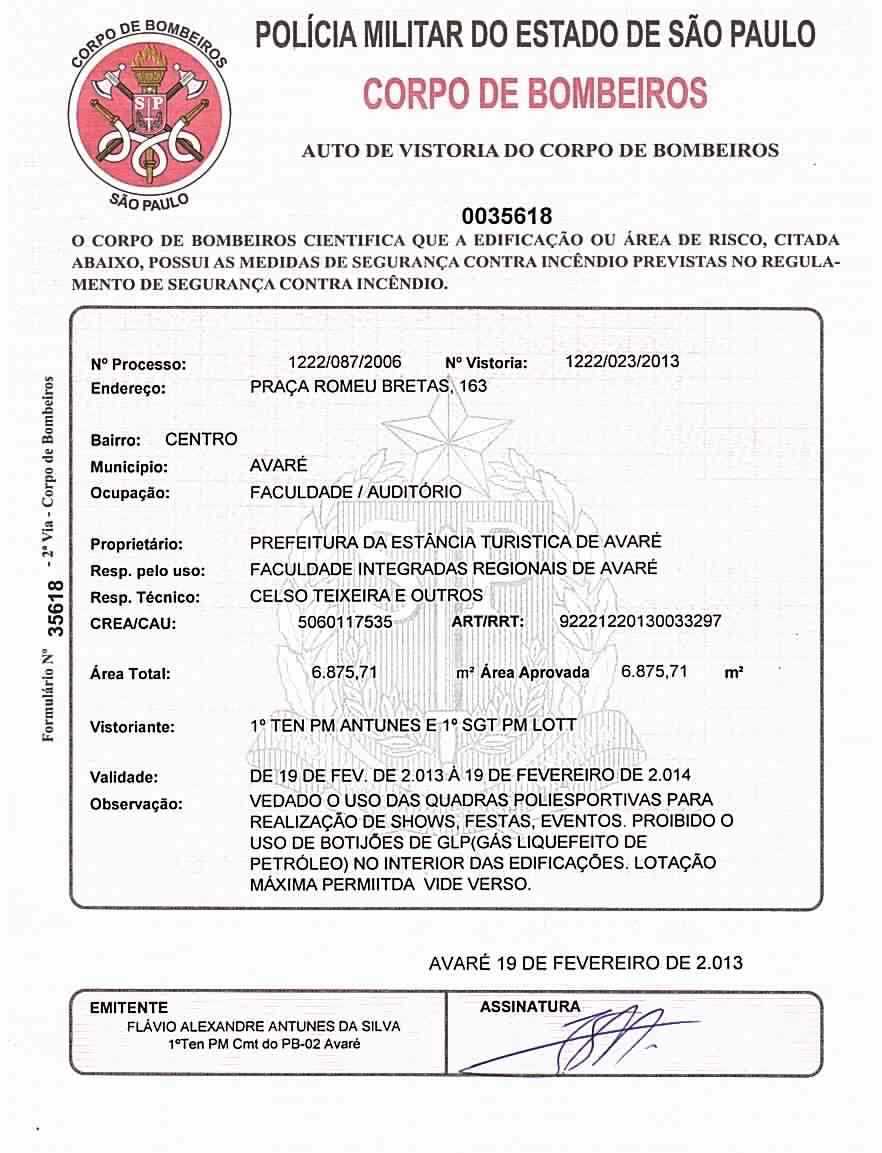 CORPO DE BOMBEIROS
SP
SÃO PAULO

POLÍCIA MILITAR DO ESTADO DE SÃO PAULO
CORPO DE BOMBEIROS

AUTO DE VISTORIA DO CORPO DE BOMBEIROS

0035618

O CORPO DE BOMBEIROS CIENTIFICA QUE A EDIFICAÇÃO OU ÁREA DE RISCO, CITADA ABAIXO, POSSUI AS MEDIDAS DE SEGURANÇA CONTRA INCÊNDIO PREVISTAS NO REGULAMENTO DE SEGURANÇA CONTRA INCÊNDIO.

Formulário Nº 35618 - 2ª Via - Corpo de Bombeiros

Nº Processo: 1222/087/2006 Nº Vistoria: 1222/023/2013
Endereço: PRAÇA ROMEU BRETAS, 163

Bairro: CENTRO
Municipio: AVARÉ
Ocupação: FACULDADE / AUDITÓRIO

Proprietário: PREFEITURA DA ESTÂNCIA TURISTICA DE AVARÉ
Resp. pelo uso: FACULDADE INTEGRADAS REGIONAIS DE AVARÉ
Resp. Técnico: CELSO TEIXEIRA E OUTROS
CREA/CAU: 5060117535 ART/RRT: 92221220130033297

Área Total: 6.875,71 m² Área Aprovada 6.875,71 m²

Vistoriante: 1º TEN PM ANTUNES E 1º SGT PM LOTT

Validade: DE 19 DE FEV. DE 2.013 À 19 DE FEVEREIRO DE 2.014
Observação: VEDADO O USO DAS QUADRAS POLIESPORTIVAS PARA REALIZAÇÃO DE SHOWS, FESTAS, EVENTOS. PROIBIDO O USO DE BOTIJÕES DE GLP(GÁS LIQUEFEITO DE PETRÓLEO) NO INTERIOR DAS EDIFICAÇÕES. LOTAÇÃO MÁXIMA PERMIITDA VIDE VERSO.

AVARÉ 19 DE FEVEREIRO DE 2.013

EMITENTE
FLÁVIO ALEXANDRE ANTUNES DA SILVA
1ºTen PM Cmt do PB-02 Avaré

ASSINATURA